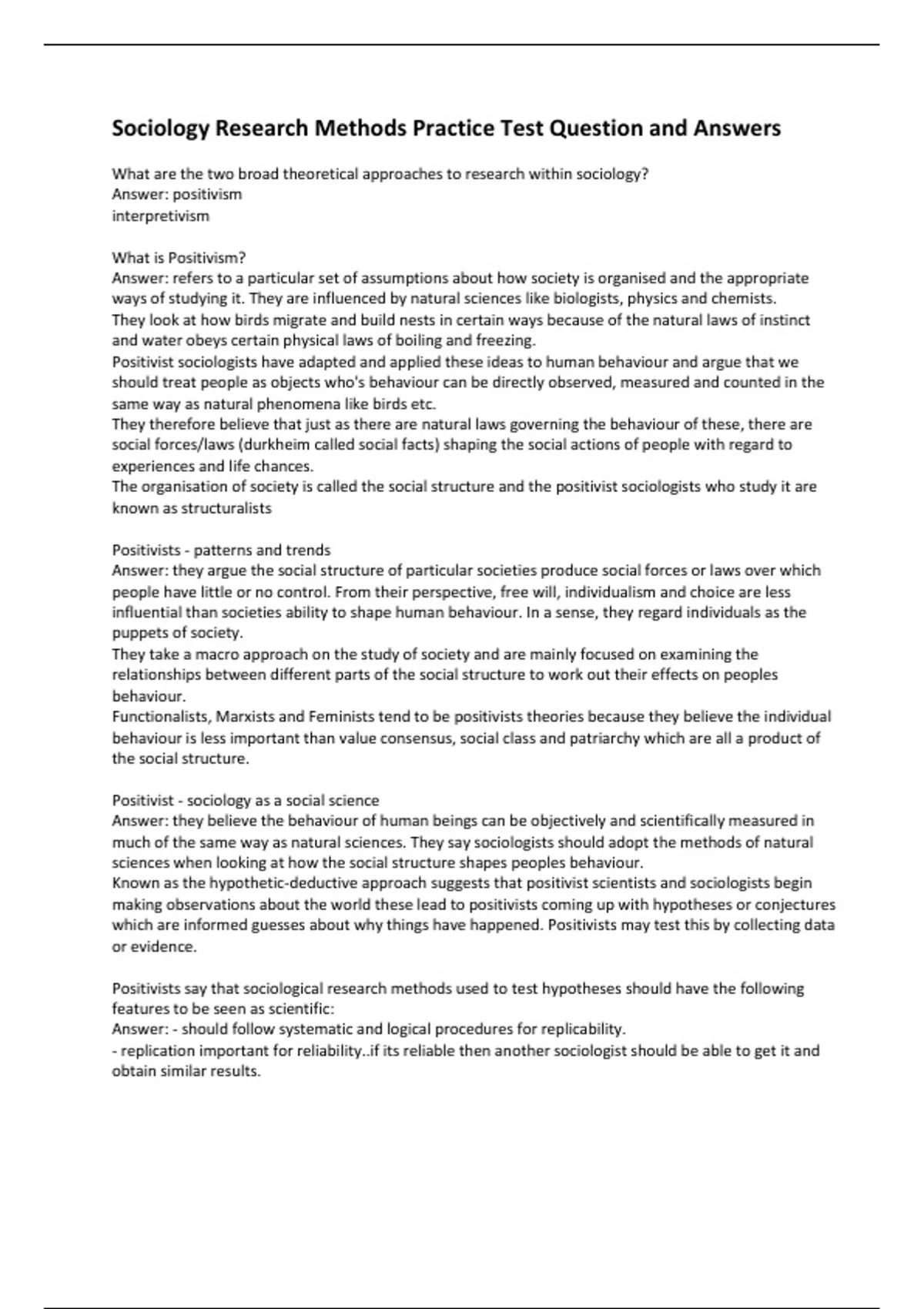 Sociology Research Methods Practice Test Question and Answers

What are the two broad theoretical approaches to research within sociology?
Answer: positivism
interpretivism

What is Positivism?
Answer: refers to a particular set of assumptions about how society is organised and the appropriate ways of studying it. They are influenced by natural sciences like biologists, physics and chemists.
They look at how birds migrate and build nests in certain ways because of the natural laws of instinct and water obeys certain physical laws of boiling and freezing.
Positivist sociologists have adapted and applied these ideas to human behaviour and argue that we should treat people as objects who's behaviour can be directly observed, measured and counted in the same way as natural phenomena like birds etc.
They therefore believe that just as there are natural laws governing the behaviour of these, there are social forces/laws (durkheim called social facts) shaping the social actions of people with regard to experiences and life chances.
The organisation of society is called the social structure and the positivist sociologists who study it are known as structuralists

Positivists - patterns and trends
Answer: they argue the social structure of particular societies produce social forces or laws over which people have little or no control. From their perspective, free will, individualism and choice are less influential than societies ability to shape human behaviour. In a sense, they regard individuals as the puppets of society.
They take a macro approach on the study of society and are mainly focused on examining the relationships between different parts of the social structure to work out their effects on peoples behaviour.
Functionalists, Marxists and Feminists tend to be positivists theories because they believe the individual behaviour is less important than value consensus, social class and patriarchy which are all a product of the social structure.

Positivist - sociology as a social science
Answer: they believe the behaviour of human beings can be objectively and scientifically measured in much of the same way as natural sciences. They say sociologists should adopt the methods of natural sciences when looking at how the social structure shapes peoples behaviour.
Known as the hypothetic-deductive approach suggests that positivist scientists and sociologists begin making observations about the world these lead to positivists coming up with hypotheses or conjectures which are informed guesses about why things have happened. Positivists may test this by collecting data or evidence.

Positivists say that sociological research methods used to test hypotheses should have the following features to be seen as scientific:
Answer: - should follow systematic and logical procedures for replicability.
- replication important for reliability..if its reliable then another sociologist should be able to get it and obtain similar results.